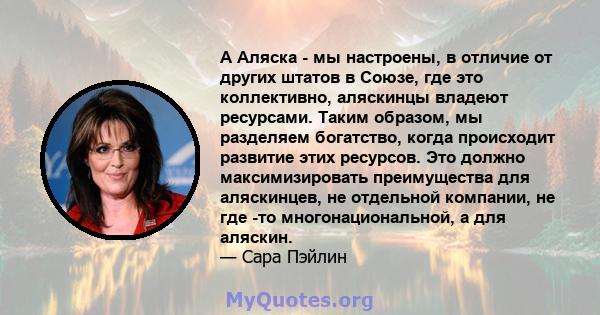 А Аляска - мы настроены, в отличие от других штатов в Союзе, где это коллективно, аляскинцы владеют ресурсами. Таким образом, мы разделяем богатство, когда происходит развитие этих ресурсов. Это должно максимизировать преимущества для аляскинцев, не отдельной компании, не где -то многонациональной, а для аляскин.
— Сара Пэйлин

MyQuotes.org